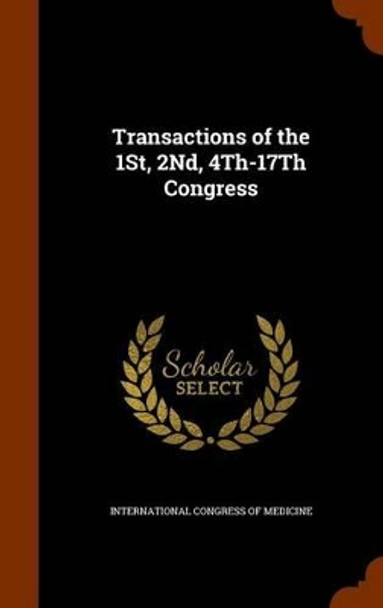 Transactions of the 1St, 2Nd, 4Th-17Th Congress

Scholar SELECT

INTERNATIONAL CONGRESS OF MEDICINE